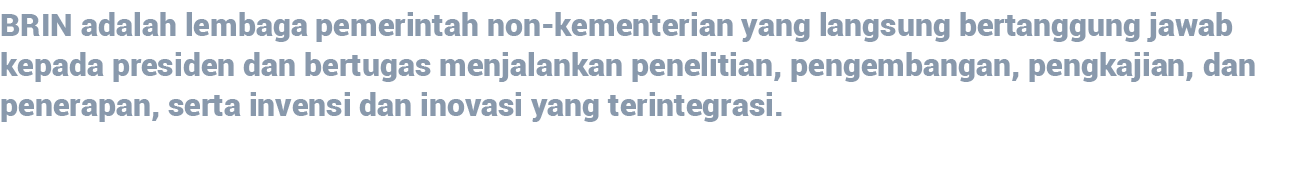 BRIN adalah lembaga pemerintah non-kementerian yang langsung bertanggung jawab kepada presiden dan bertugas menjalankan penelitian, pengembangan, pengkajian, dan penerapan, serta invensi dan inovasi yang terintegrasi.